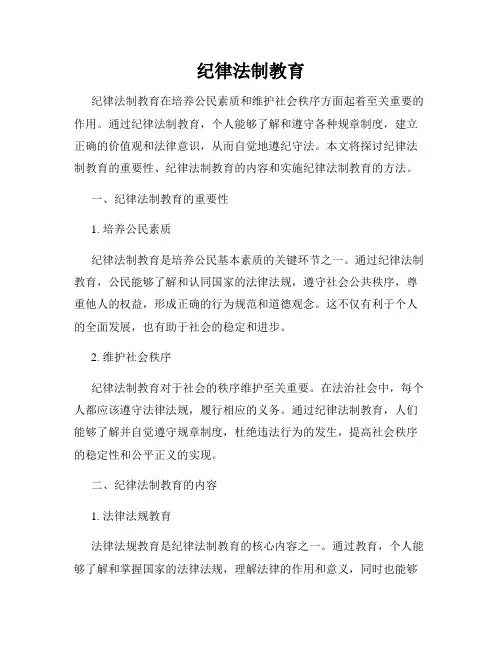 纪律法制教育

纪律法制教育在培养公民素质和维护社会秩序方面起着至关重要的作用。通过纪律法制教育，个人能够了解和遵守各种规章制度，建立正确的价值观和法律意识，从而自觉地遵纪守法。本文将探讨纪律法制教育的重要性、纪律法制教育的内容和实施纪律法制教育的方法。

一、纪律法制教育的重要性

1. 培养公民素质

纪律法制教育是培养公民基本素质的关键环节之一。通过纪律法制教育，公民能够了解和认同国家的法律法规，遵守社会公共秩序，尊重他人的权益，形成正确的行为规范和道德观念。这不仅有利于个人的全面发展，也有助于社会的稳定和进步。

2. 维护社会秩序

纪律法制教育对于社会的秩序维护至关重要。在法治社会中，每个人都应该遵守法律法规，履行相应的义务。通过纪律法制教育，人们能够了解并自觉遵守规章制度，杜绝违法行为的发生，提高社会秩序的稳定性和公平正义的实现。

二、纪律法制教育的内容

1. 法律法规教育

法律法规教育是纪律法制教育的核心内容之一。通过教育，个人能够了解和掌握国家的法律法规，理解法律的作用和意义，同时也能够